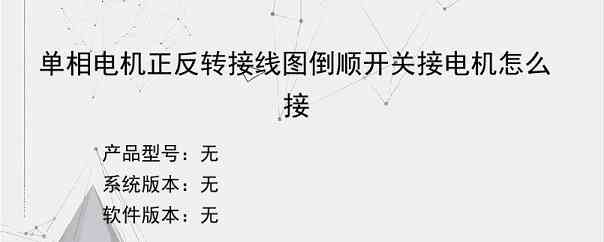 单相电机正反转接线图倒顺开关接电机怎么接

产品型号：无
系统版本：无
软件版本：无